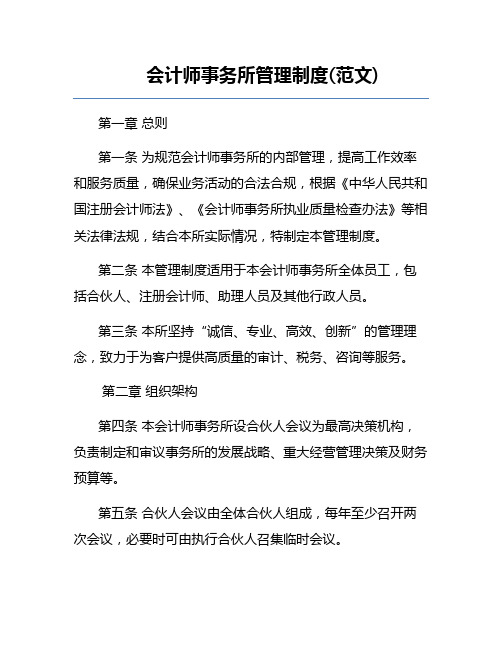 会计师事务所管理制度(范文)

第一章 总则

第一条 为规范会计师事务所的内部管理，提高工作效率和服务质量，确保业务活动的合法合规，根据《中华人民共和国注册会计师法》、《会计师事务所执业质量检查办法》等相关法律法规，结合本所实际情况，特制定本管理制度。

第二条 本管理制度适用于本会计师事务所全体员工，包括合伙人、注册会计师、助理人员及其他行政人员。

第三条 本所坚持“诚信、专业、高效、创新”的管理理念，致力于为客户提供高质量的审计、税务、咨询等服务。

第二章 组织架构

第四条 本会计师事务所设合伙人会议为最高决策机构，负责制定和审议事务所的发展战略、重大经营管理决策及财务预算等。

第五条 合伙人会议由全体合伙人组成，每年至少召开两次会议，必要时可由执行合伙人召集临时会议。